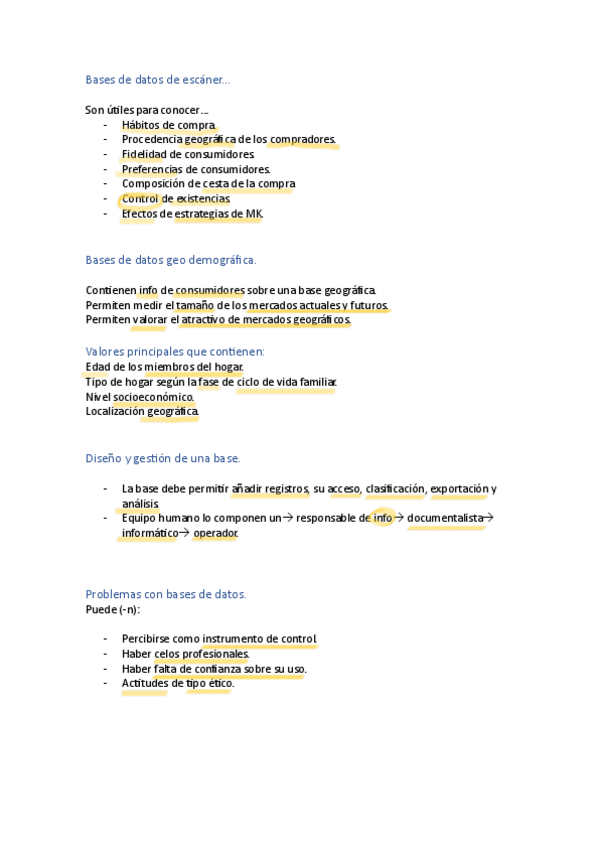 Bases de datos de escáner…

Son útiles para conocer….
- Hábitos de compra.
- Procedencia geográfica de los compradores.
- Fidelidad de consumidores.
- Preferencias de consumidores.
- Composición de cesta de la compra
- Control de existencias.
- Efectos de estrategias de MK.

Bases de datos geo demográfica.

Contienen info de consumidores sobre una base geográfica.
Permiten medir el tamaño de los mercados actuales y futuros.
Permiten valorar el atractivo de mercados geográficos.

Valores principales que contienen:
Edad de los miembros del hogar.
Tipo de hogar según la fase de ciclo de vida familiar.
Nivel socioeconómico.
Localización geográfica.

Diseño y gestión de una base.

- La base debe permitir añadir registros, su acceso, clasificación, exportación y análisis.
- Equipo humano lo componen un→ responsable de info→ documentalista→ informático→ operador.

Problemas con bases de datos.
Puede (-n):

- Percibirse como instrumento de control.
- Haber celos profesionales.
- Haber falta de confianza sobre su uso.
- Actitudes de tipo ético.